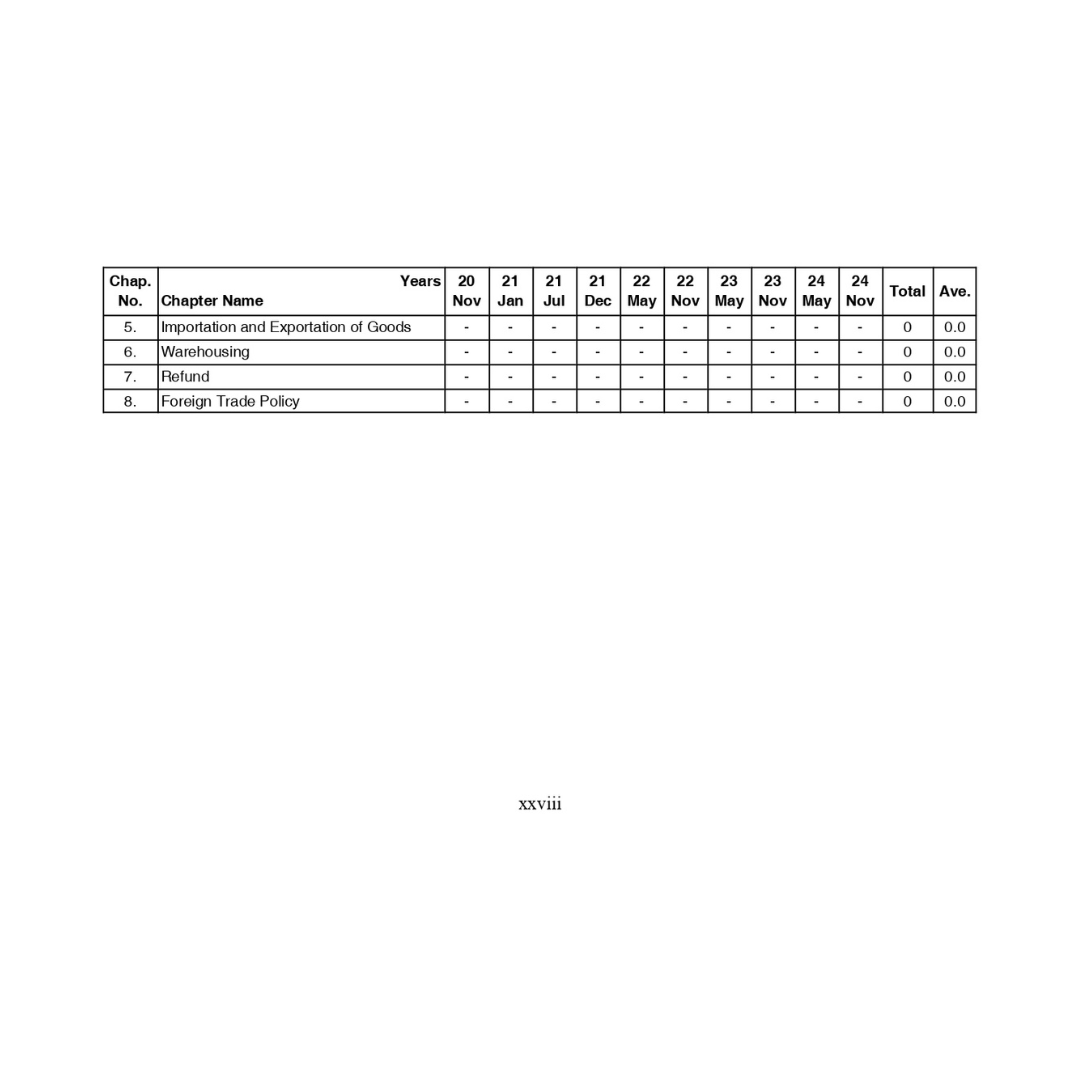 | Chap. No. | Years Chapter Name | 20 Nov | 21 Jan | 21 Jul | 21 Dec | 22 May | 22 Nov | 23 May | 23 Nov | 24 May | 24 Nov | Total | Ave. |
|---|---|---|---|---|---|---|---|---|---|---|---|---|---|
| 5. | Importation and Exportation of Goods | - | - | - | - | - | - | - | - | - | - | 0 | 0.0 |
| 6. | Warehousing | - | - | - | - | - | - | - | - | - | - | 0 | 0.0 |
| 7. | Refund | - | - | - | - | - | - | - | - | - | - | 0 | 0.0 |
| 8. | Foreign Trade Policy | - | - | - | - | - | - | - | - | - | - | 0 | 0.0 |

xxviii